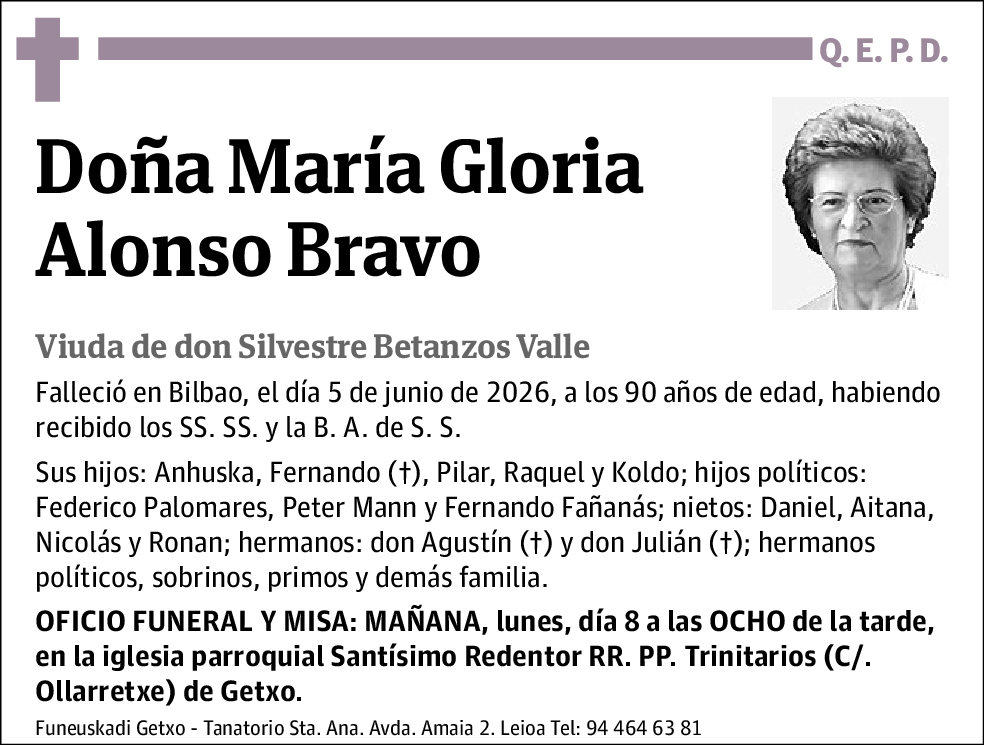 Q. E. P. D.

Doña María Gloria Alonso Bravo

Viuda de don Silvestre Betanzos Valle

Falleció en Bilbao, el día 5 de junio de 2026, a los 90 años de edad, habiendo recibido los SS. SS. y la B. A. de S. S.

Sus hijos: Anhuska, Fernando (†), Pilar, Raquel y Koldo; hijos políticos: Federico Palomares, Peter Mann y Fernando Fañanás; nietos: Daniel, Aitana, Nicolás y Ronan; hermanos: don Agustín (†) y don Julián (†); hermanos políticos, sobrinos, primos y demás familia.

OFICIO FUNERAL Y MISA: MAÑANA, lunes, día 8 a las OCHO de la tarde, en la iglesia parroquial Santísimo Redentor RR. PP. Trinitarios (C/. Ollarretxe) de Getxo.

Funeuskadi Getxo - Tanatorio Sta. Ana. Avda. Amaia 2. Leioa Tel: 94 464 63 81